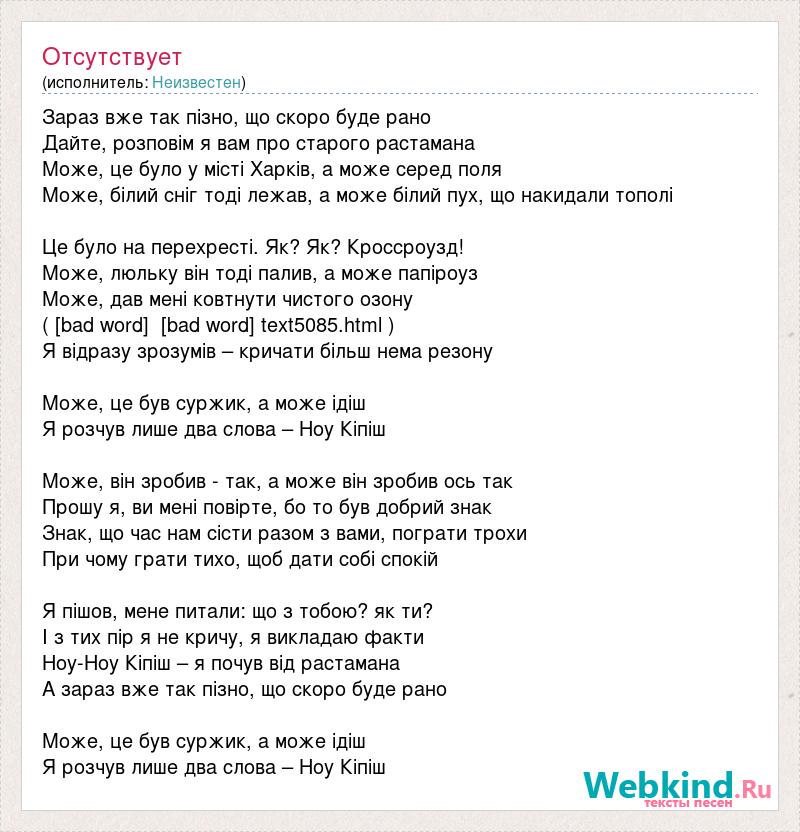 Отсутствует
(исполнитель: Неизвестен)

Зараз вже так пізно, що скоро буде рано
Дайте, розповім я вам про старого растамана
Може, це було у місті Харків, а може серед поля
Може, білий сніг тоді лежав, а може білий пух, що накидали тополі

Це було на перехресті. Як? Як? Кроссроузд!
Може, люльку він тоді палив, а може папіроуз
Може, дав мені ковтнути чистого озону
( [bad word] [bad word] text5085.html )
Я відразу зрозумів – кричати більш нема резону

Може, це був суржик, а може ідіш
Я розчув лише два слова – Ноу Кіпіш

Може, він зробив - так, а може він зробив ось так
Прошу я, ви мені повірте, бо то був добрий знак
Знак, що час нам сісти разом з вами, пограти трохи
При чому грати тихо, щоб дати собі спокій

Я пішов, мене питали: що з тобою? як ти?
І з тих пір я не кричу, я викладаю факти
Ноу-Ноу Кіпіш – я почув від растамана
А зараз вже так пізно, що скоро буде рано

Може, це був суржик, а може ідіш
Я розчув лише два слова – Ноу Кіпіш

Webkind.Ru
тексты песен